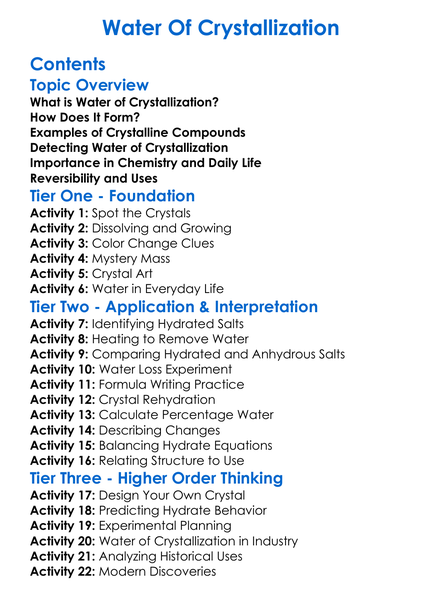 Water Of Crystallization

Contents

Topic Overview

What is Water of Crystallization?
How Does It Form?
Examples of Crystalline Compounds
Detecting Water of Crystallization
Importance in Chemistry and Daily Life
Reversibility and Uses

Tier One - Foundation

Activity 1: Spot the Crystals
Activity 2: Dissolving and Growing
Activity 3: Color Change Clues
Activity 4: Mystery Mass
Activity 5: Crystal Art
Activity 6: Water in Everyday Life

Tier Two - Application & Interpretation

Activity 7: Identifying Hydrated Salts
Activity 8: Heating to Remove Water
Activity 9: Comparing Hydrated and Anhydrous Salts
Activity 10: Water Loss Experiment
Activity 11: Formula Writing Practice
Activity 12: Crystal Rehydration
Activity 13: Calculate Percentage Water
Activity 14: Describing Changes
Activity 15: Balancing Hydrate Equations
Activity 16: Relating Structure to Use

Tier Three - Higher Order Thinking

Activity 17: Design Your Own Crystal
Activity 18: Predicting Hydrate Behavior
Activity 19: Experimental Planning
Activity 20: Water of Crystallization in Industry
Activity 21: Analyzing Historical Uses
Activity 22: Modern Discoveries